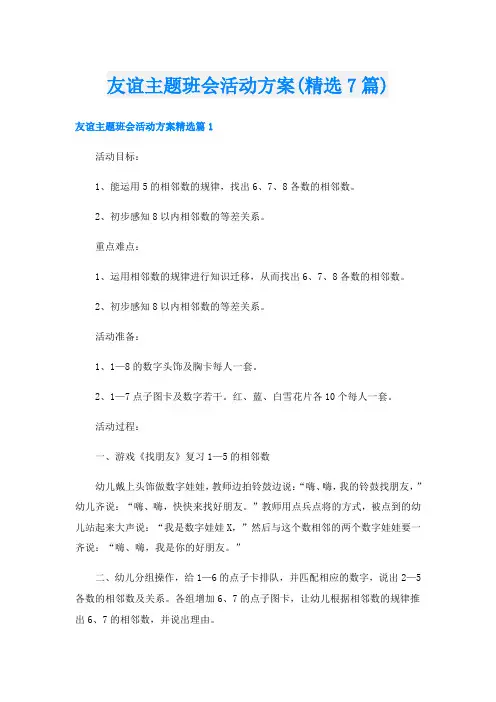 友谊主题班会活动方案(精选7篇)

友谊主题班会活动方案精选篇1

活动目标：

1、能运用5的相邻数的规律，找出6、7、8各数的相邻数。

2、初步感知8以内相邻数的等差关系。

重点难点：

1、运用相邻数的规律进行知识迁移，从而找出6、7、8各数的相邻数。

2、初步感知8以内相邻数的等差关系。

活动准备：

1、1—8的数字头饰及胸卡每人一套。

2、1—7点子图卡及数字若干。红、蓝、白雪花片各10个每人一套。

活动过程：

一、游戏《找朋友》复习1—5的相邻数

幼儿戴上头饰做数字娃娃，教师边拍铃鼓边说：“嗨、嗨，我的铃鼓找朋友，”幼儿齐说：“嗨、嗨，快快来找好朋友。”教师用点兵点将的方式，被点到的幼儿站起来大声说：“我是数字娃娃X，”然后与这个数相邻的两个数字娃娃要一齐说：“嗨、嗨，我是你的好朋友。”

二、幼儿分组操作，给1—6的点子卡排队，并匹配相应的数字，说出2—5各数的相邻数及关系。各组增加6、7的点子图卡，让幼儿根据相邻数的规律推出6、7的相邻数，并说出理由。